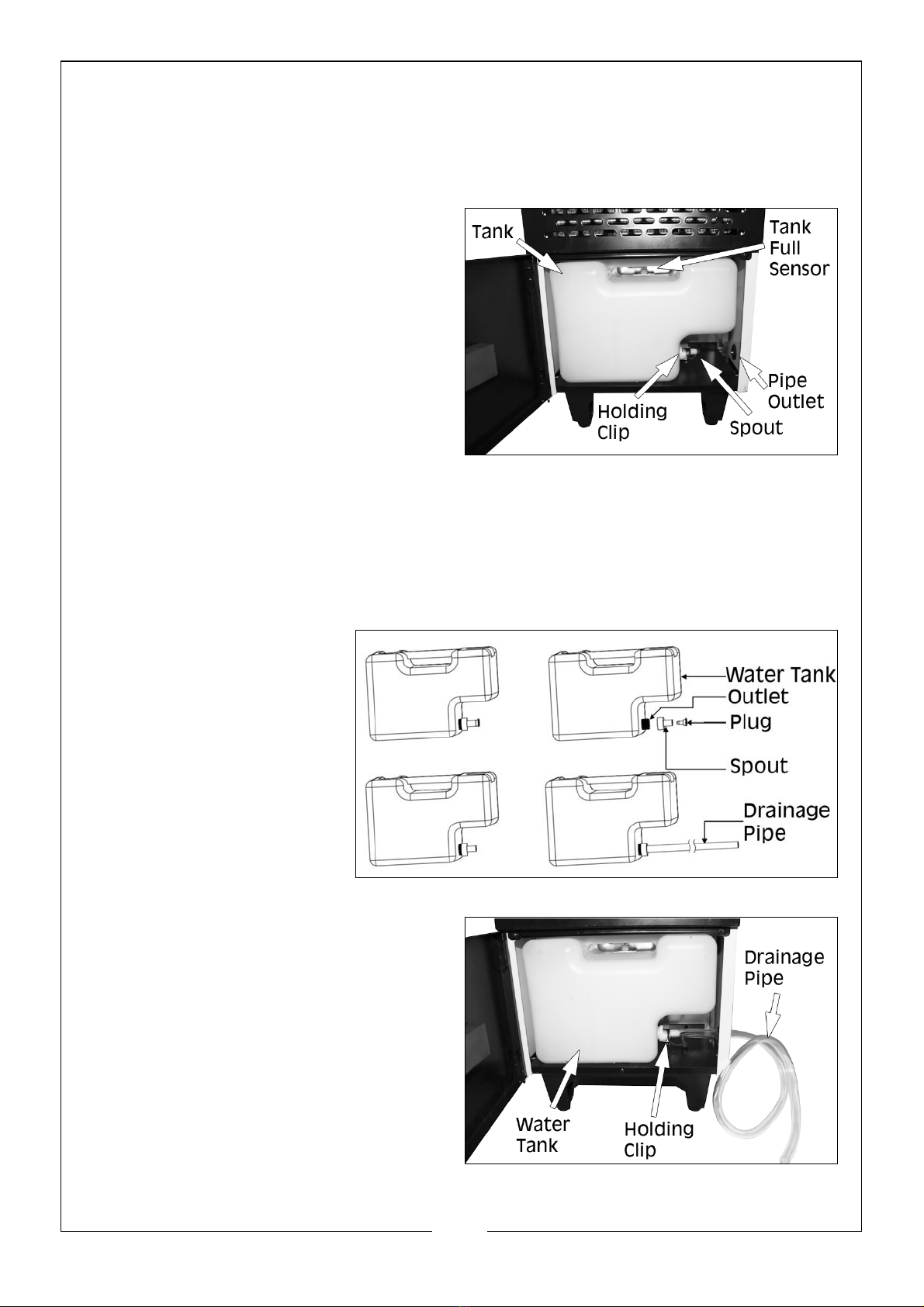 Tank

Tank Full Sensor

Pipe Outlet

Holding Clip

Spout

Water Tank

Outlet

Plug

Spout

Drainage Pipe

Drainage Pipe

Water Tank

Holding Clip